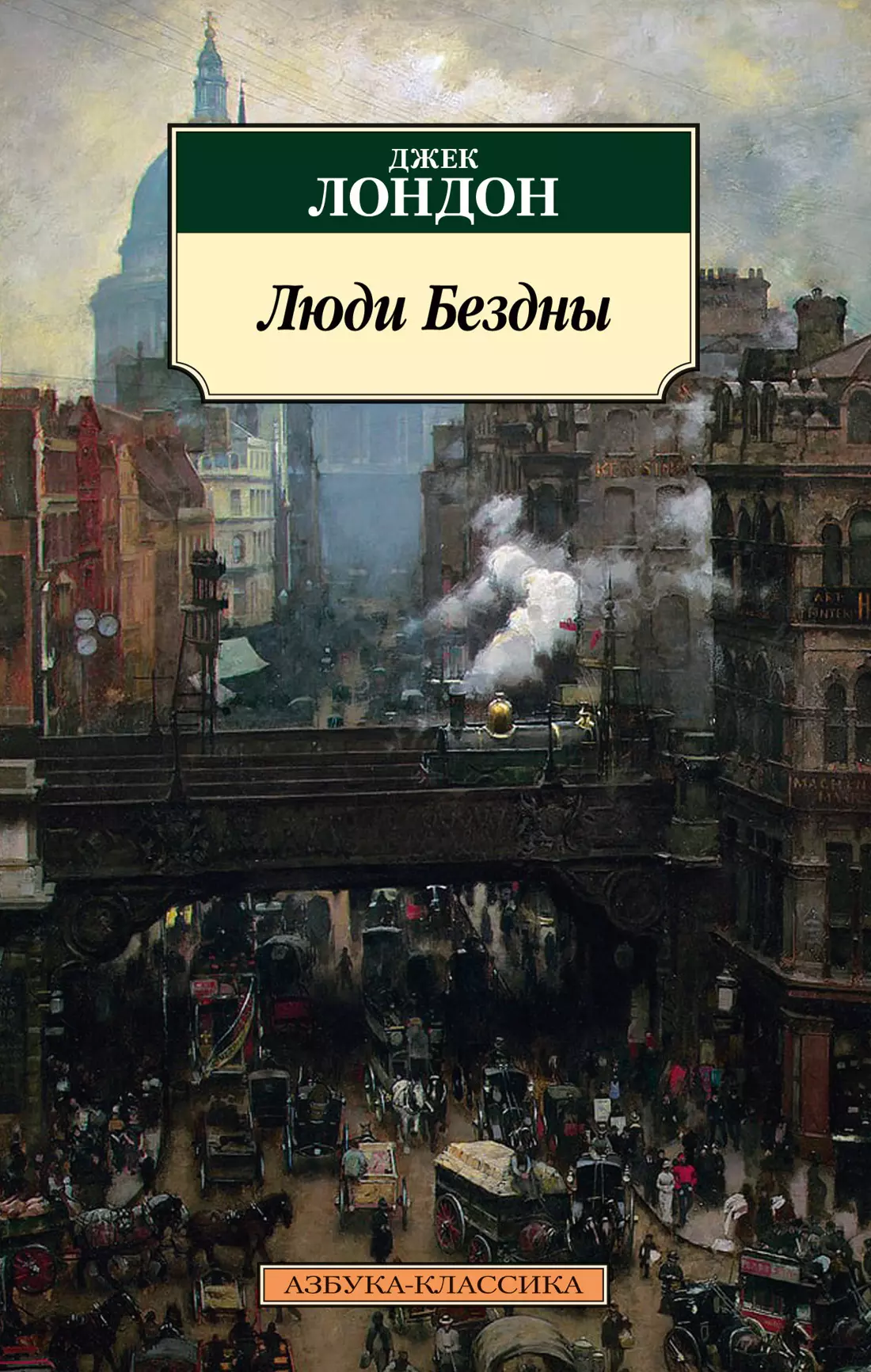 ДЖЕК
ЛОНДОН

Люди Бездны

АЗБУКА-КЛАССИКА